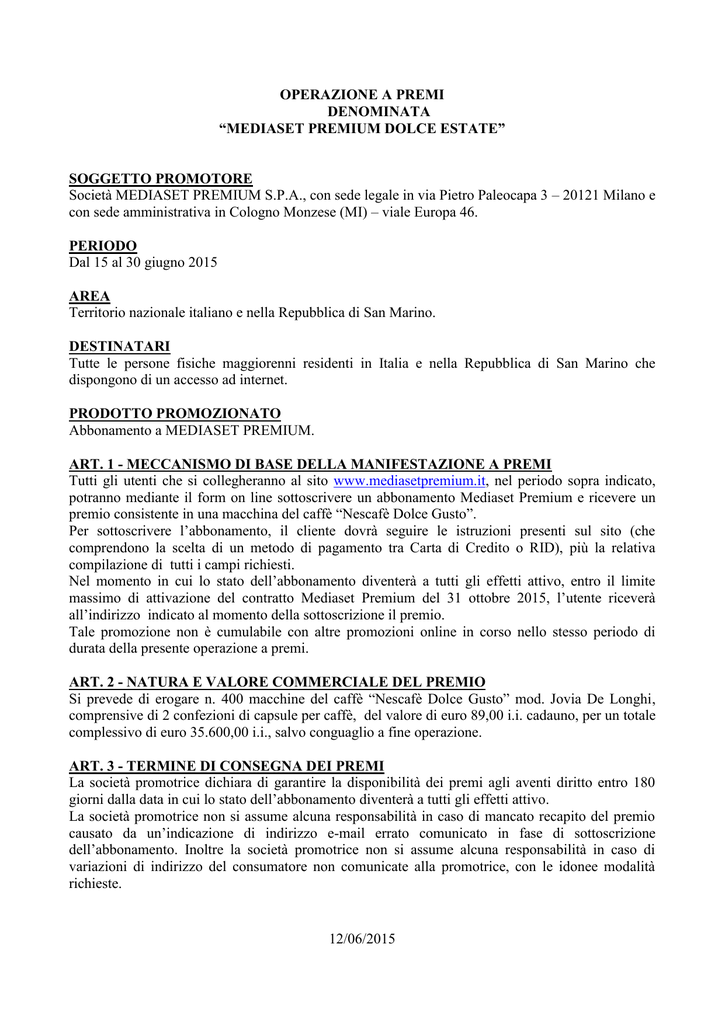 OPERAZIONE A PREMI
DENOMINATA
“MEDIASET PREMIUM DOLCE ESTATE”

SOGGETTO PROMOTORE
Società MEDIASET PREMIUM S.P.A., con sede legale in via Pietro Paleocapa 3 – 20121 Milano e con sede amministrativa in Cologno Monzese (MI) – viale Europa 46.

PERIODO
Dal 15 al 30 giugno 2015

AREA
Territorio nazionale italiano e nella Repubblica di San Marino.

DESTINATARI
Tutte le persone fisiche maggiorenni residenti in Italia e nella Repubblica di San Marino che dispongono di un accesso ad internet.

PRODOTTO PROMOZIONATO
Abbonamento a MEDIASET PREMIUM.

ART. 1 - MECCANISMO DI BASE DELLA MANIFESTAZIONE A PREMI
Tutti gli utenti che si collegheranno al sito www.mediasetpremium.it, nel periodo sopra indicato, potranno mediante il form on line sottoscrivere un abbonamento Mediaset Premium e ricevere un premio consistente in una macchina del caffè “Nescafè Dolce Gusto”.
Per sottoscrivere l’abbonamento, il cliente dovrà seguire le istruzioni presenti sul sito (che comprendono la scelta di un metodo di pagamento tra Carta di Credito o RID), più la relativa compilazione di tutti i campi richiesti.
Nel momento in cui lo stato dell’abbonamento diventerà a tutti gli effetti attivo, entro il limite massimo di attivazione del contratto Mediaset Premium del 31 ottobre 2015, l’utente riceverà all’indirizzo indicato al momento della sottoscrizione il premio.
Tale promozione non è cumulabile con altre promozioni online in corso nello stesso periodo di durata della presente operazione a premi.

ART. 2 - NATURA E VALORE COMMERCIALE DEL PREMIO
Si prevede di erogare n. 400 macchine del caffè “Nescafè Dolce Gusto” mod. Jovia De Longhi, comprensive di 2 confezioni di capsule per caffè, del valore di euro 89,00 i.i. cadauno, per un totale complessivo di euro 35.600,00 i.i., salvo conguaglio a fine operazione.

ART. 3 - TERMINE DI CONSEGNA DEI PREMI
La società promotrice dichiara di garantire la disponibilità dei premi agli aventi diritto entro 180 giorni dalla data in cui lo stato dell’abbonamento diventerà a tutti gli effetti attivo.
La società promotrice non si assume alcuna responsabilità in caso di mancato recapito del premio causato da un’indicazione di indirizzo e-mail errato comunicato in fase di sottoscrizione dell’abbonamento. Inoltre la società promotrice non si assume alcuna responsabilità in caso di variazioni di indirizzo del consumatore non comunicate alla promotrice, con le idonee modalità richieste.

12/06/2015